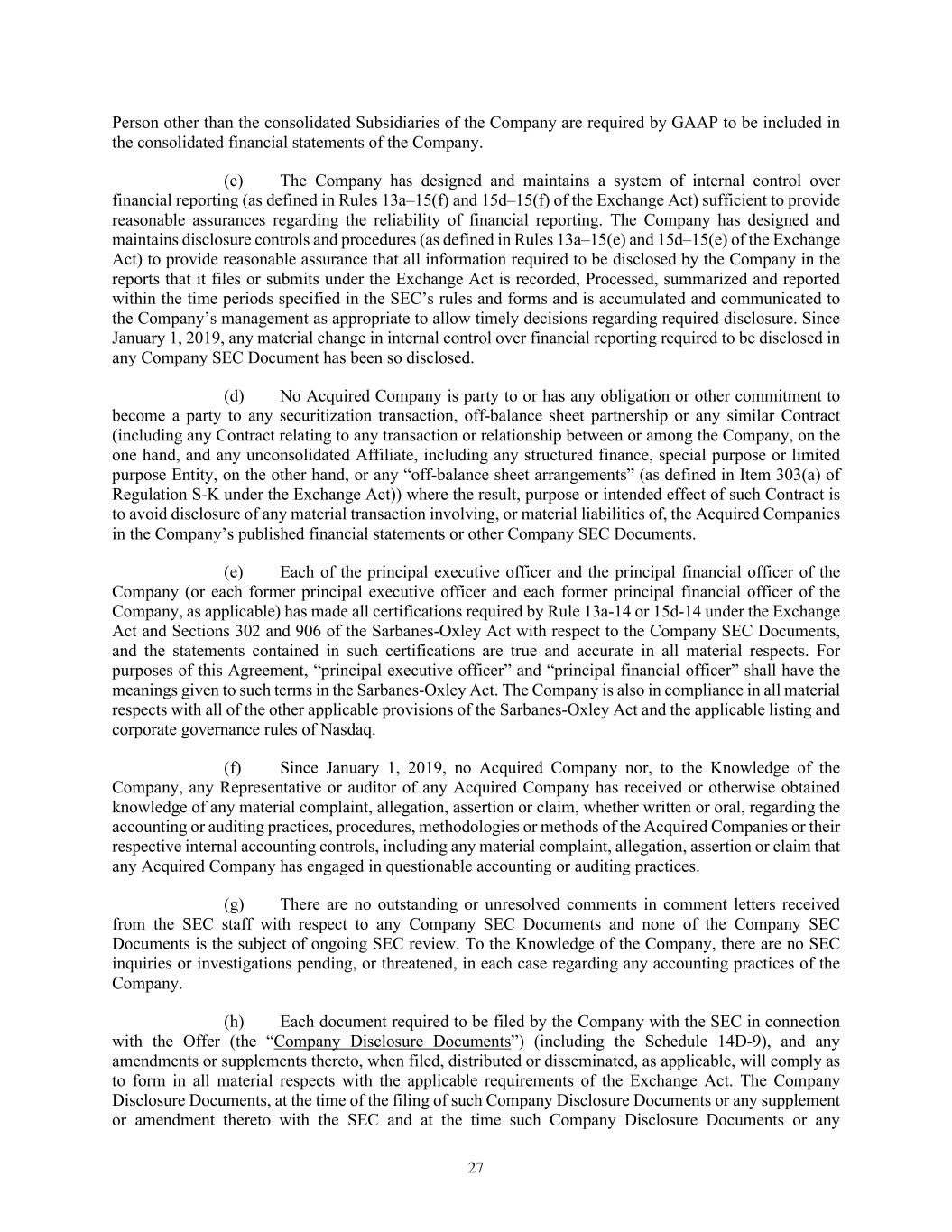 Person other than the consolidated Subsidiaries of the Company are required by GAAP to be included in the consolidated financial statements of the Company.

(c) The Company has designed and maintains a system of internal control over financial reporting (as defined in Rules 13a–15(f) and 15d–15(f) of the Exchange Act) sufficient to provide reasonable assurances regarding the reliability of financial reporting. The Company has designed and maintains disclosure controls and procedures (as defined in Rules 13a–15(e) and 15d–15(e) of the Exchange Act) to provide reasonable assurance that all information required to be disclosed by the Company in the reports that it files or submits under the Exchange Act is recorded, Processed, summarized and reported within the time periods specified in the SEC's rules and forms and is accumulated and communicated to the Company's management as appropriate to allow timely decisions regarding required disclosure. Since January 1, 2019, any material change in internal control over financial reporting required to be disclosed in any Company SEC Document has been so disclosed.

(d) No Acquired Company is party to or has any obligation or other commitment to become a party to any securitization transaction, off-balance sheet partnership or any similar Contract (including any Contract relating to any transaction or relationship between or among the Company, on the one hand, and any unconsolidated Affiliate, including any structured finance, special purpose or limited purpose Entity, on the other hand, or any "off-balance sheet arrangements" (as defined in Item 303(a) of Regulation S-K under the Exchange Act)) where the result, purpose or intended effect of such Contract is to avoid disclosure of any material transaction involving, or material liabilities of, the Acquired Companies in the Company's published financial statements or other Company SEC Documents.

(e) Each of the principal executive officer and the principal financial officer of the Company (or each former principal executive officer and each former principal financial officer of the Company, as applicable) has made all certifications required by Rule 13a-14 or 15d-14 under the Exchange Act and Sections 302 and 906 of the Sarbanes-Oxley Act with respect to the Company SEC Documents, and the statements contained in such certifications are true and accurate in all material respects. For purposes of this Agreement, "principal executive officer" and "principal financial officer" shall have the meanings given to such terms in the Sarbanes-Oxley Act. The Company is also in compliance in all material respects with all of the other applicable provisions of the Sarbanes-Oxley Act and the applicable listing and corporate governance rules of Nasdaq.

(f) Since January 1, 2019, no Acquired Company nor, to the Knowledge of the Company, any Representative or auditor of any Acquired Company has received or otherwise obtained knowledge of any material complaint, allegation, assertion or claim, whether written or oral, regarding the accounting or auditing practices, procedures, methodologies or methods of the Acquired Companies or their respective internal accounting controls, including any material complaint, allegation, assertion or claim that any Acquired Company has engaged in questionable accounting or auditing practices.

(g) There are no outstanding or unresolved comments in comment letters received from the SEC staff with respect to any Company SEC Documents and none of the Company SEC Documents is the subject of ongoing SEC review. To the Knowledge of the Company, there are no SEC inquiries or investigations pending, or threatened, in each case regarding any accounting practices of the Company.

(h) Each document required to be filed by the Company with the SEC in connection with the Offer (the "Company Disclosure Documents") (including the Schedule 14D-9), and any amendments or supplements thereto, when filed, distributed or disseminated, as applicable, will comply as to form in all material respects with the applicable requirements of the Exchange Act. The Company Disclosure Documents, at the time of the filing of such Company Disclosure Documents or any supplement or amendment thereto with the SEC and at the time such Company Disclosure Documents or any

27